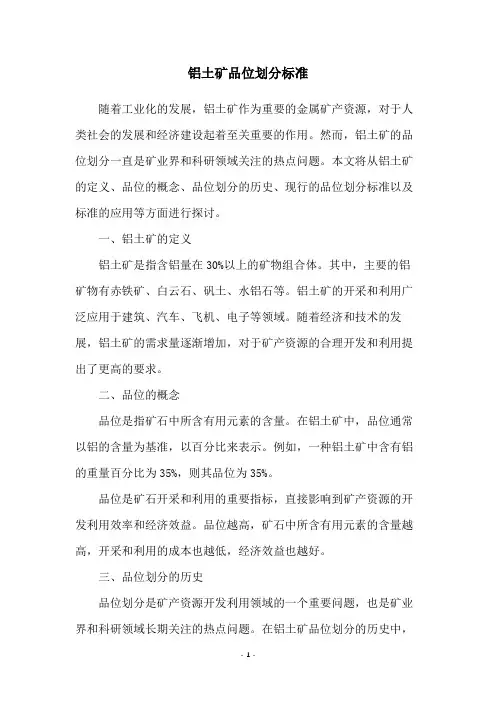 铝土矿品位划分标准

随着工业化的发展，铝土矿作为重要的金属矿产资源，对于人类社会的发展和经济建设起着至关重要的作用。然而，铝土矿的品位划分一直是矿业界和科研领域关注的热点问题。本文将从铝土矿的定义、品位的概念、品位划分的历史、现行的品位划分标准以及标准的应用等方面进行探讨。

一、铝土矿的定义

铝土矿是指含铝量在 30%以上的矿物组合体。其中，主要的铝矿物有赤铁矿、白云石、矾土、水铝石等。铝土矿的开采和利用广泛应用于建筑、汽车、飞机、电子等领域。随着经济和技术的发展，铝土矿的需求量逐渐增加，对于矿产资源的合理开发和利用提出了更高的要求。

二、品位的概念

品位是指矿石中所含有用元素的含量。在铝土矿中，品位通常以铝的含量为基准，以百分比来表示。例如，一种铝土矿中含有铝的重量百分比为 35%，则其品位为 35%。

品位是矿石开采和利用的重要指标，直接影响到矿产资源的开发利用效率和经济效益。品位越高，矿石中所含有用元素的含量越高，开采和利用的成本也越低，经济效益也越好。

三、品位划分的历史

品位划分是矿产资源开发利用领域的一个重要问题，也是矿业界和科研领域长期关注的热点问题。在铝土矿品位划分的历史中，

- 1 -